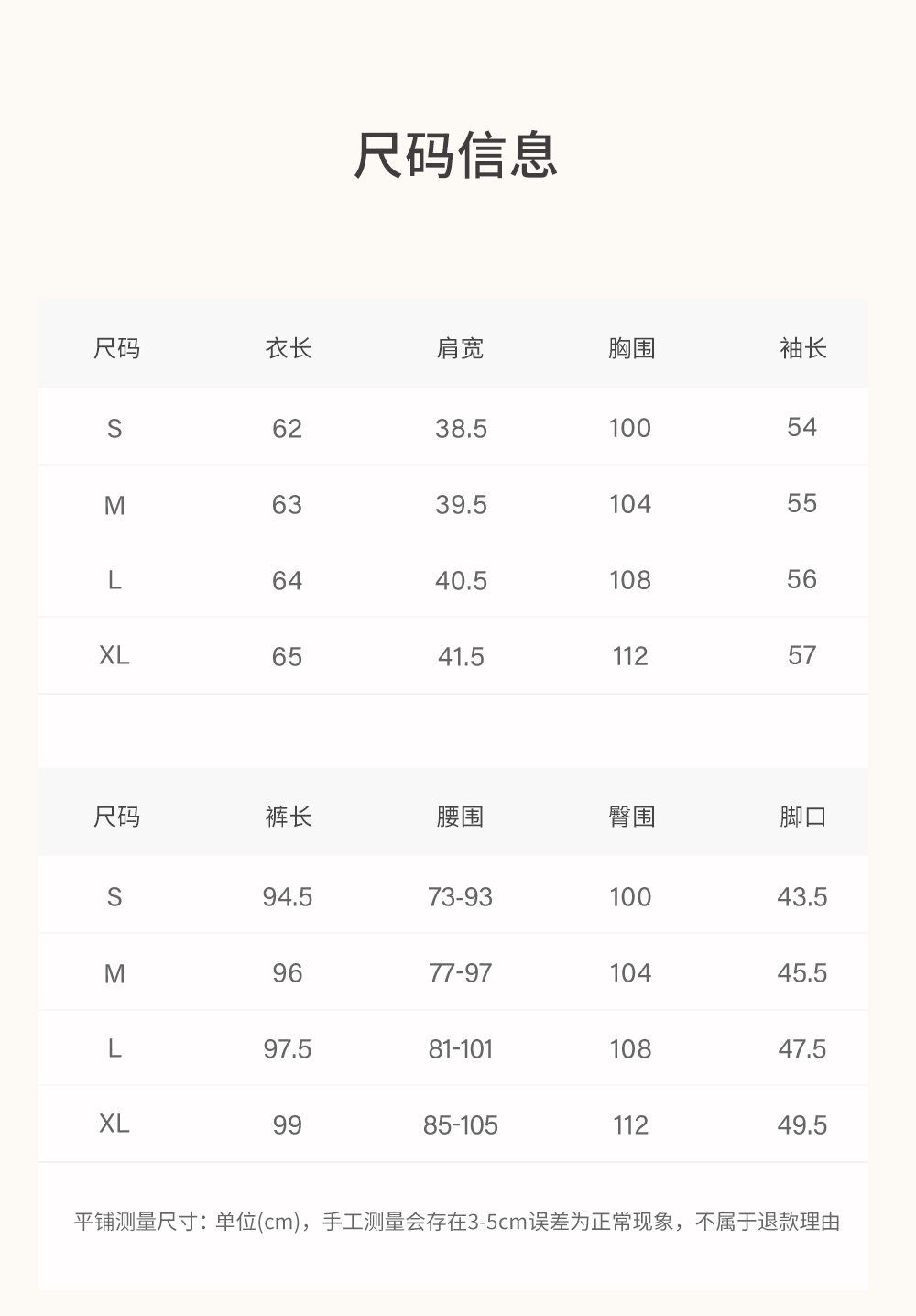 尺码信息

| 尺码 | 衣长 | 肩宽 | 胸围 | 袖长 |
|---|---|---|---|---|
| S | 62 | 38.5 | 100 | 54 |
| M | 63 | 39.5 | 104 | 55 |
| L | 64 | 40.5 | 108 | 56 |
| XL | 65 | 41.5 | 112 | 57 |

| 尺码 | 裤长 | 腰围 | 臀围 | 脚口 |
|---|---|---|---|---|
| S | 94.5 | 73-93 | 100 | 43.5 |
| M | 96 | 77-97 | 104 | 45.5 |
| L | 97.5 | 81-101 | 108 | 47.5 |
| XL | 99 | 85-105 | 112 | 49.5 |

平铺测量尺寸：单位(cm)，手工测量会存在3-5cm误差为正常现象，不属于退款理由